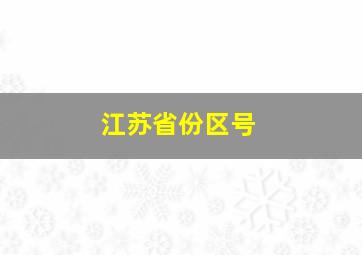 江苏省份区号